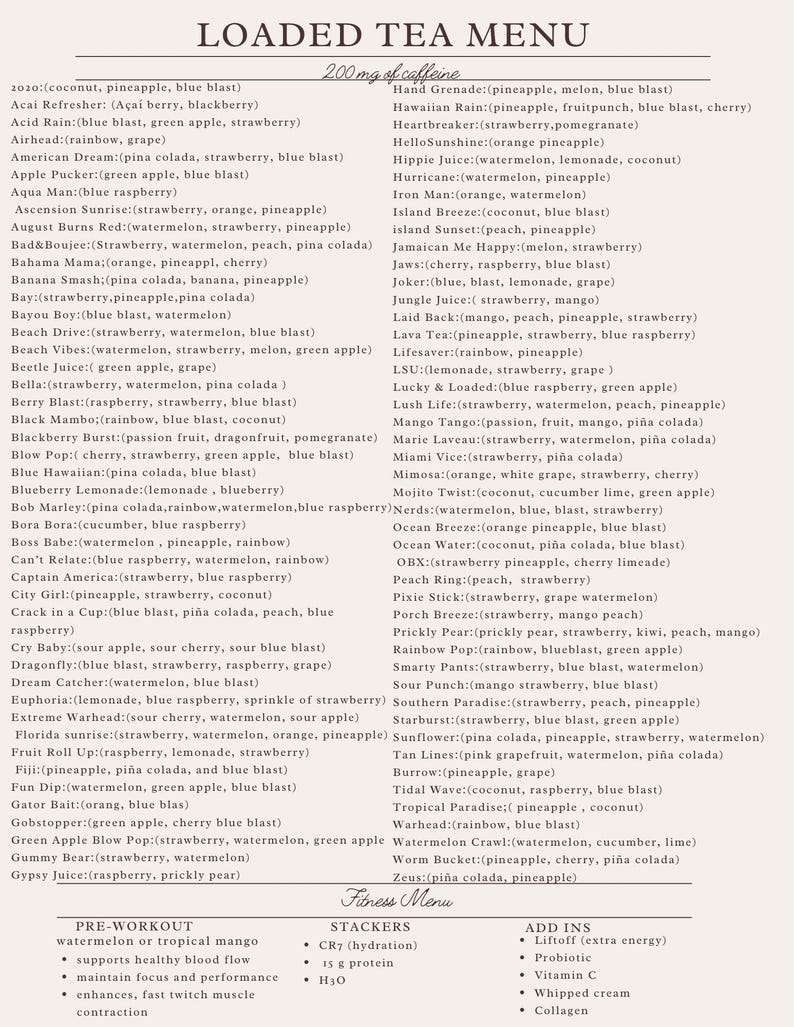 LOADED TEA MENU

200 mg of caffeine

2020:(coconut, pineapple, blue blast)
Acai Refresher: (Açaí berry, blackberry)
Acid Rain:(blue blast, green apple, strawberry)
Airhead:(rainbow, grape)
American Dream:(pina colada, strawberry, blue blast)
Apple Pucker:(green apple, blue blast)
Aqua Man:(blue raspberry)
Ascension Sunrise:(strawberry, orange, pineapple)
August Burns Red:(watermelon, strawberry, pineapple)
Bad&Boujee:(Strawberry, watermelon, peach, pina colada)
Bahama Mama;(orange, pineappl, cherry)
Banana Smash;(pina colada, banana, pineapple)
Bay:(strawberry,pineapple,pina colada)
Bayou Boy:(blue blast, watermelon)
Beach Drive:(strawberry, watermelon, blue blast)
Beach Vibes:(watermelon, strawberry, melon, green apple)
Beetle Juice:( green apple, grape)
Bella:(strawberry, watermelon, pina colada )
Berry Blast:(raspberry, strawberry, blue blast)
Black Mambo;(rainbow, blue blast, coconut)
Blackberry Burst:(passion fruit, dragonfruit, pomegranate)
Blow Pop:( cherry, strawberry, green apple, blue blast)
Blue Hawaiian:(pina colada, blue blast)
Blueberry Lemonade:(lemonade , blueberry)
Bob Marley:(pina colada,rainbow,watermelon,blue raspberry)
Bora Bora:(cucumber, blue raspberry)
Boss Babe:(watermelon , pineapple, rainbow)
Can't Relate:(blue raspberry, watermelon, rainbow)
Captain America:(strawberry, blue raspberry)
City Girl:(pineapple, strawberry, coconut)
Crack in a Cup:(blue blast, piña colada, peach, blue raspberry)
Cry Baby:(sour apple, sour cherry, sour blue blast)
Dragonfly:(blue blast, strawberry, raspberry, grape)
Dream Catcher:(watermelon, blue blast)
Euphoria:(lemonade, blue raspberry, sprinkle of strawberry)
Extreme Warhead:(sour cherry, watermelon, sour apple)
Florida sunrise:(strawberry, watermelon, orange, pineapple)
Fruit Roll Up:(raspberry, lemonade, strawberry)
Fiji:(pineapple, piña colada, and blue blast)
Fun Dip:(watermelon, green apple, blue blast)
Gator Bait:(orang, blue blas)
Gobstopper:(green apple, cherry blue blast)
Green Apple Blow Pop:(strawberry, watermelon, green apple
Gummy Bear:(strawberry, watermelon)
Gypsy Juice:(raspberry, prickly pear)

Hand Grenade:(pineapple, melon, blue blast)
Hawaiian Rain:(pineapple, fruitpunch, blue blast, cherry)
Heartbreaker:(strawberry,pomegranate)
HelloSunshine:(orange pineapple)
Hippie Juice:(watermelon, lemonade, coconut)
Hurricane:(watermelon, pineapple)
Iron Man:(orange, watermelon)
Island Breeze:(coconut, blue blast)
island Sunset:(peach, pineapple)
Jamaican Me Happy:(melon, strawberry)
Jaws:(cherry, raspberry, blue blast)
Joker:(blue, blast, lemonade, grape)
Jungle Juice:( strawberry, mango)
Laid Back:(mango, peach, pineapple, strawberry)
Lava Tea:(pineapple, strawberry, blue raspberry)
Lifesaver:(rainbow, pineapple)
LSU:(lemonade, strawberry, grape )
Lucky & Loaded:(blue raspberry, green apple)
Lush Life:(strawberry, watermelon, peach, pineapple)
Mango Tango:(passion, fruit, mango, piña colada)
Marie Laveau:(strawberry, watermelon, piña colada)
Miami Vice:(strawberry, piña colada)
Mimosa:(orange, white grape, strawberry, cherry)
Mojito Twist:(coconut, cucumber lime, green apple)
Nerds:(watermelon, blue, blast, strawberry)
Ocean Breeze:(orange pineapple, blue blast)
Ocean Water:(coconut, piña colada, blue blast)
OBX:(strawberry pineapple, cherry limeade)
Peach Ring:(peach, strawberry)
Pixie Stick:(strawberry, grape watermelon)
Porch Breeze:(strawberry, mango peach)
Prickly Pear:(prickly pear, strawberry, kiwi, peach, mango)
Rainbow Pop:(rainbow, blueblast, green apple)
Smarty Pants:(strawberry, blue blast, watermelon)
Sour Punch:(mango strawberry, blue blast)
Southern Paradise:(strawberry, peach, pineapple)
Starburst:(strawberry, blue blast, green apple)
Sunflower:(pina colada, pineapple, strawberry, watermelon)
Tan Lines:(pink grapefruit, watermelon, piña colada)
Burrow:(pineapple, grape)
Tidal Wave:(coconut, raspberry, blue blast)
Tropical Paradise;( pineapple , coconut)
Warhead:(rainbow, blue blast)
Watermelon Crawl:(watermelon, cucumber, lime)
Worm Bucket:(pineapple, cherry, piña colada)
Zeus:(piña colada, pineapple)

Fitness Menu

PRE-WORKOUT
watermelon or tropical mango
• supports healthy blood flow
• maintain focus and performance
• enhances, fast twitch muscle contraction

STACKERS
• CR7 (hydration)
• 15 g protein
• H3O

ADD INS
• Liftoff (extra energy)
• Probiotic
• Vitamin C
• Whipped cream
• Collagen